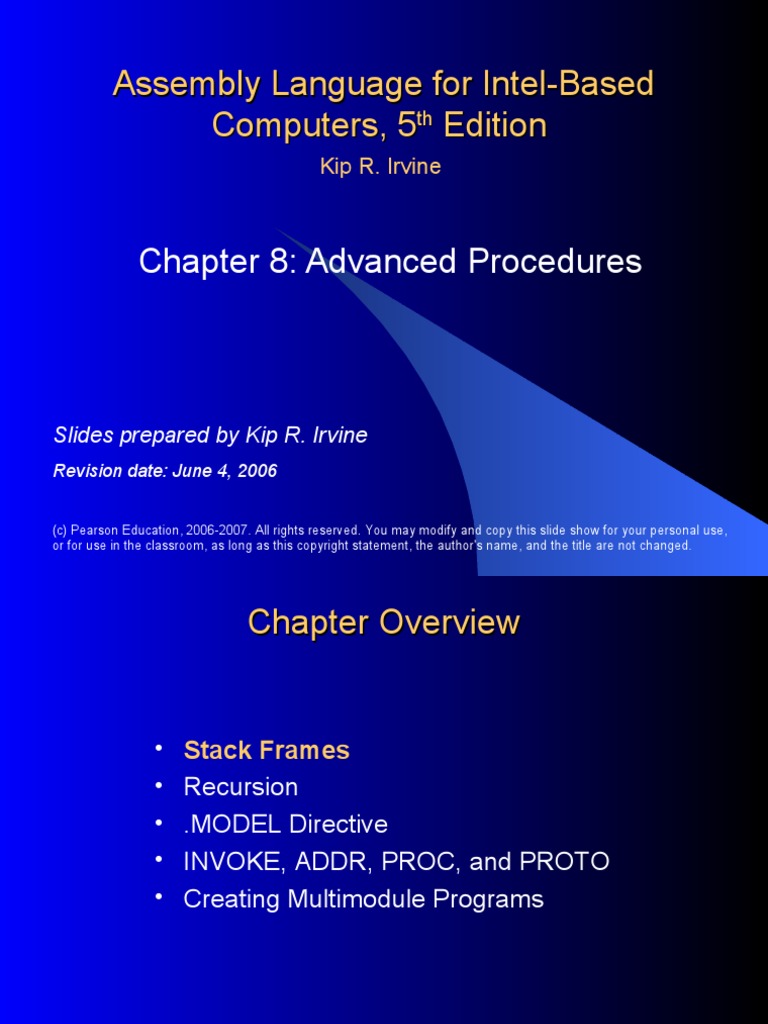 Assembly Language for Intel-Based Computers, 5$^{th}$ Edition

Kip R. Irvine

Chapter 8: Advanced Procedures

Slides prepared by Kip R. Irvine

Revision date: June 4, 2006

(c) Pearson Education, 2006-2007. All rights reserved. You may modify and copy this slide show for your personal use, or for use in the classroom, as long as this copyright statement, the author's name, and the title are not changed.

Chapter Overview

• Stack Frames
• Recursion
• .MODEL Directive
• INVOKE, ADDR, PROC, and PROTO
• Creating Multimodule Programs